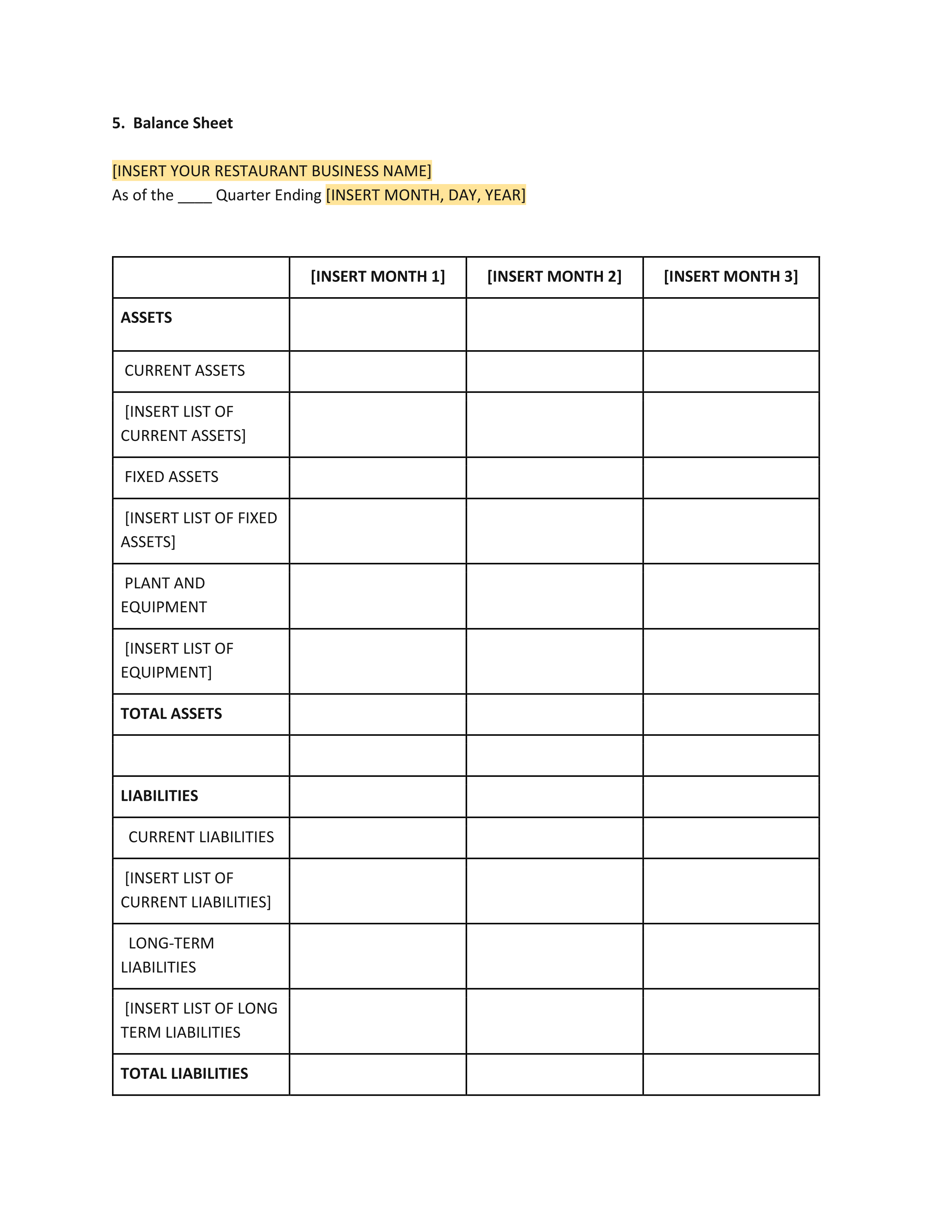 5. Balance Sheet

[INSERT YOUR RESTAURANT BUSINESS NAME]
As of the ____ Quarter Ending [INSERT MONTH, DAY, YEAR]

| | [INSERT MONTH 1] | [INSERT MONTH 2] | [INSERT MONTH 3] |
|---|---|---|---|
| ASSETS | | | |
| CURRENT ASSETS | | | |
| [INSERT LIST OF CURRENT ASSETS] | | | |
| FIXED ASSETS | | | |
| [INSERT LIST OF FIXED ASSETS] | | | |
| PLANT AND EQUIPMENT | | | |
| [INSERT LIST OF EQUIPMENT] | | | |
| TOTAL ASSETS | | | |
| | | | |
| LIABILITIES | | | |
| CURRENT LIABILITIES | | | |
| [INSERT LIST OF CURRENT LIABILITIES] | | | |
| LONG-TERM LIABILITIES | | | |
| [INSERT LIST OF LONG TERM LIABILITIES | | | |
| TOTAL LIABILITIES | | | |